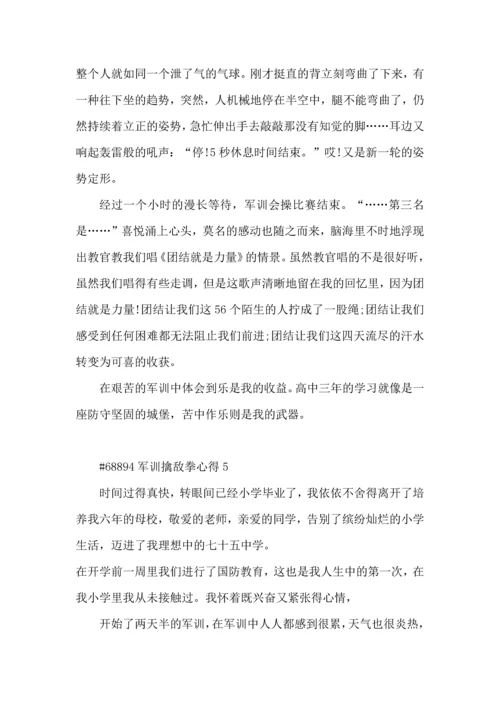 整个人就如同一个泄了气的气球。刚才挺直的背立刻弯曲了下来，有一种往下坐的趋势，突然，人机械地停在半空中，腿不能弯曲了，仍然持续着立正的姿势，急忙伸出手去敲敲那没有知觉的脚……耳边又响起轰雷般的吼声：“停!5 秒休息时间结束。”哎!又是新一轮的姿势定形。

经过一个小时的漫长等待，军训会操比赛结束。“……第三名是……”喜悦涌上心头，莫名的感动也随之而来，脑海里不时地浮现出教官教我们唱《团结就是力量》的情景。虽然教官唱的不是很好听，虽然我们唱得有些走调，但是这歌声清晰地留在我的回忆里，因为团结就是力量!团结让我们这 56 个陌生的人拧成了一股绳;团结让我们感受到任何困难都无法阻止我们前进;团结让我们这四天流尽的汗水转变为可喜的收获。

在艰苦的军训中体会到乐是我的收益。高中三年的学习就像是一座防守坚固的城堡，苦中作乐则是我的武器。

#68894 军训擒敌拳心得 5

时间过得真快，转眼间已经小学毕业了，我依依不舍得离开了培养我六年的母校，敬爱的老师，亲爱的同学，告别了缤纷灿烂的小学生活，迈进了我理想中的七十五中学。

在开学前一周里我们进行了国防教育，这也是我人生中的第一次，在我小学里我从未接触过。我怀着既兴奋又紧张得心情，

开始了两天半的军训，在军训中人人都感到很累，天气也很炎热，